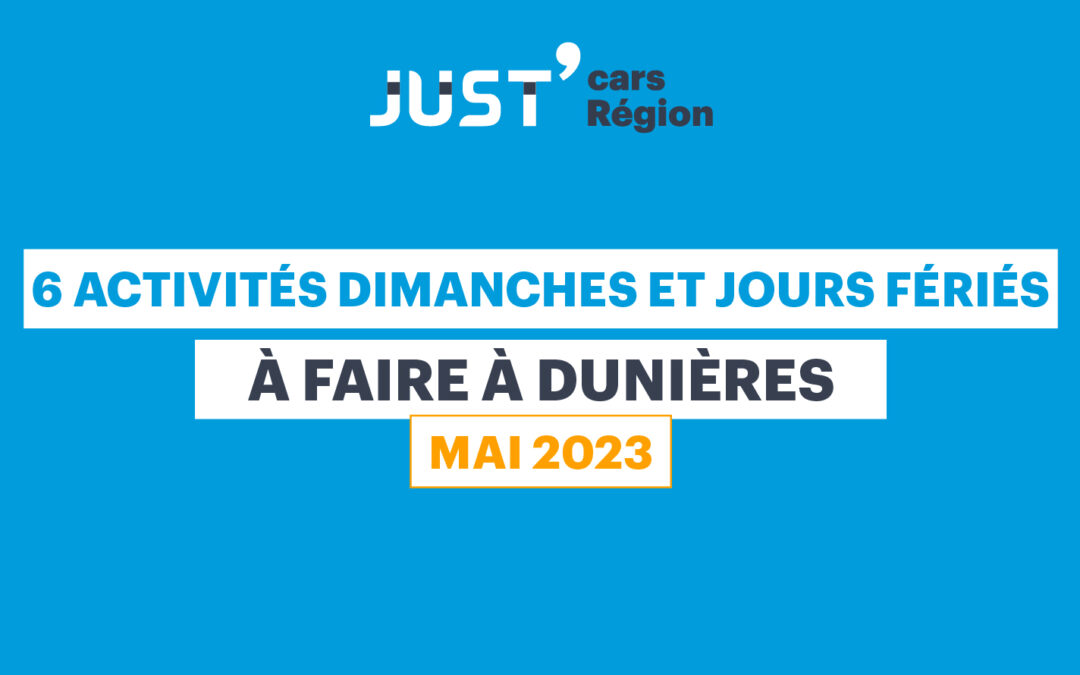 JUST' cars Région

6 ACTIVITÉS DIMANCHES ET JOURS FÉRIÉS

À FAIRE À DUNIÈRES

MAI 2023